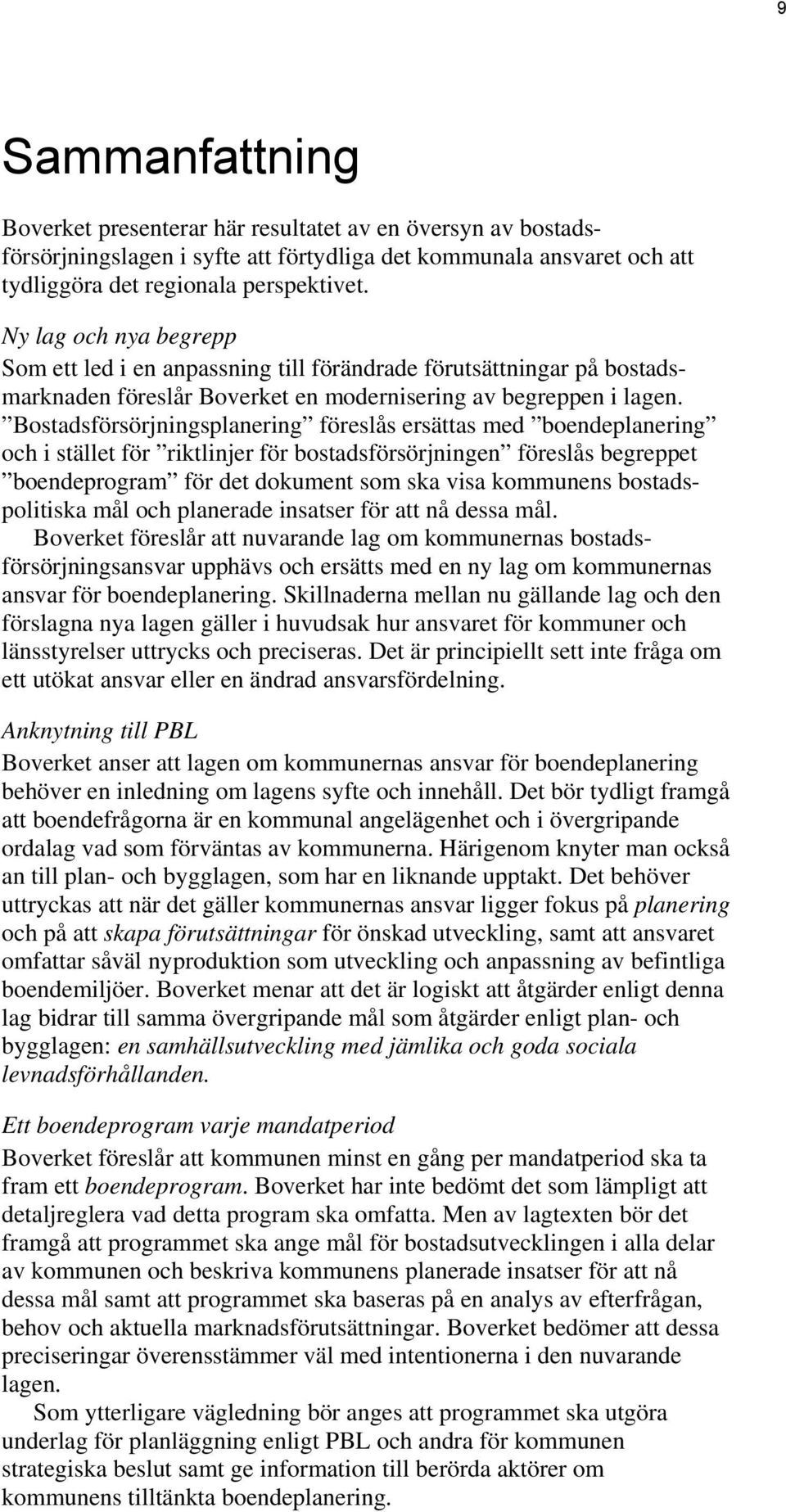 9

Sammanfattning

Boverket presenterar här resultatet av en översyn av bostadsförsörjningslagen i syfte att förtydliga det kommunala ansvaret och att tydliggöra det regionala perspektivet.

Ny lag och nya begrepp
Som ett led i en anpassning till förändrade förutsättningar på bostadsmarknaden föreslår Boverket en modernisering av begreppen i lagen. ”Bostadsförsörjningsplanering” föreslås ersättas med ”boendeplanering” och i stället för ”riktlinjer för bostadsförsörjningen” föreslås begreppet ”boendeprogram” för det dokument som ska visa kommunens bostadspolitiska mål och planerade insatser för att nå dessa mål.

Boverket föreslår att nuvarande lag om kommunernas bostadsförsörjningsansvar upphävs och ersätts med en ny lag om kommunernas ansvar för boendeplanering. Skillnaderna mellan nu gällande lag och den förslagna nya lagen gäller i huvudsak hur ansvaret för kommuner och länsstyrelser uttrycks och preciseras. Det är principiellt sett inte fråga om ett utökat ansvar eller en ändrad ansvarsfördelning.

Anknytning till PBL
Boverket anser att lagen om kommunernas ansvar för boendeplanering behöver en inledning om lagens syfte och innehåll. Det bör tydligt framgå att boendefrågorna är en kommunal angelägenhet och i övergripande ordalag vad som förväntas av kommunerna. Härigenom knyter man också an till plan- och bygglagen, som har en liknande upptakt. Det behöver uttryckas att när det gäller kommunernas ansvar ligger fokus på planering och på att skapa förutsättningar för önskad utveckling, samt att ansvaret omfattar såväl nyproduktion som utveckling och anpassning av befintliga boendemiljöer. Boverket menar att det är logiskt att åtgärder enligt denna lag bidrar till samma övergripande mål som åtgärder enligt plan- och bygglagen: en samhällsutveckling med jämlika och goda sociala levnadsförhållanden.

Ett boendeprogram varje mandatperiod
Boverket föreslår att kommunen minst en gång per mandatperiod ska ta fram ett boendeprogram. Boverket har inte bedömt det som lämpligt att detaljreglera vad detta program ska omfatta. Men av lagtexten bör det framgå att programmet ska ange mål för bostadsutvecklingen i alla delar av kommunen och beskriva kommunens planerade insatser för att nå dessa mål samt att programmet ska baseras på en analys av efterfrågan, behov och aktuella marknadsförutsättningar. Boverket bedömer att dessa preciseringar överensstämmer väl med intentionerna i den nuvarande lagen.

Som ytterligare vägledning bör anges att programmet ska utgöra underlag för planläggning enligt PBL och andra för kommunen strategiska beslut samt ge information till berörda aktörer om kommunens tilltänkta boendeplanering.